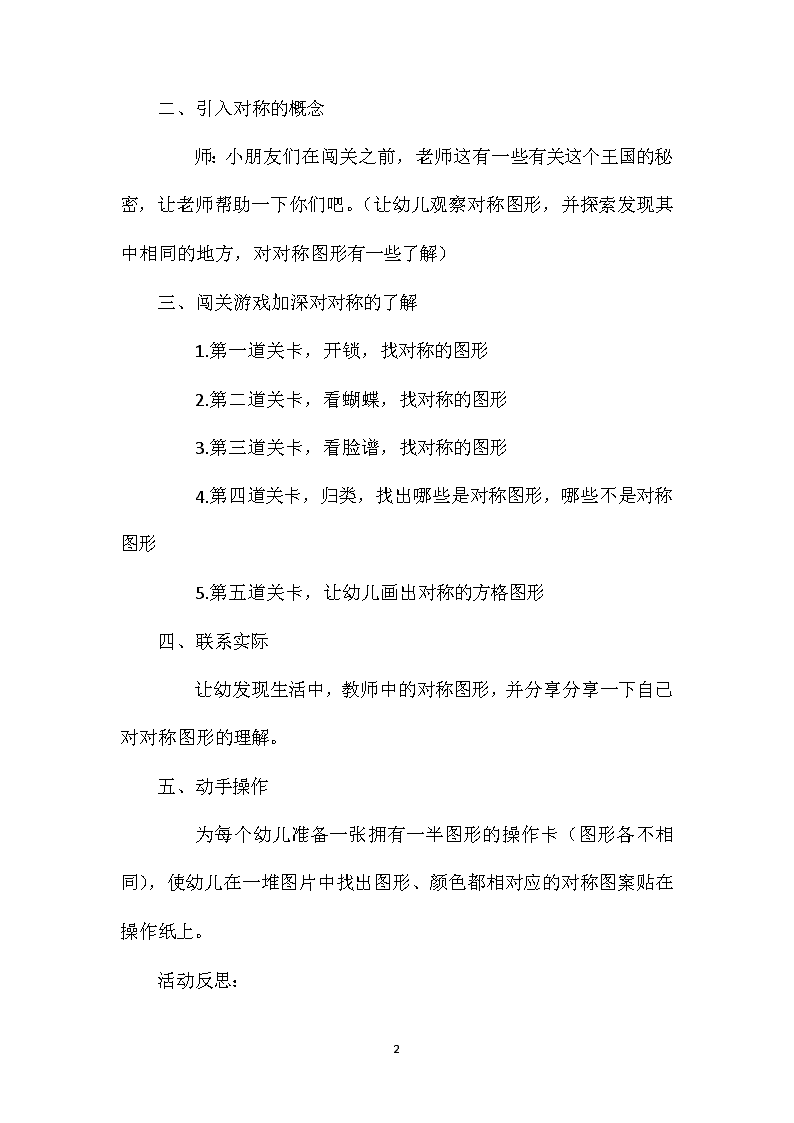 二、引入对称的概念

师：小朋友们在闯关之前，老师这有一些有关这个王国的秘密，让老师帮助一下你们吧。（让幼儿观察对称图形，并探索发现其中相同的地方，对对称图形有一些了解）

三、闯关游戏加深对对称的了解

1.第一道关卡，开锁，找对称的图形

2.第二道关卡，看蝴蝶，找对称的图形

3.第三道关卡，看脸谱，找对称的图形

4.第四道关卡，归类，找出哪些是对称图形，哪些不是对称图形

5.第五道关卡，让幼儿画出对称的方格图形

四、联系实际

让幼发现生活中，教师中的对称图形，并分享分享一下自己对对称图形的理解。

五、动手操作

为每个幼儿准备一张拥有一半图形的操作卡（图形各不相同），使幼儿在一堆图片中找出图形、颜色都相对应的对称图案贴在操作纸上。

活动反思：

2